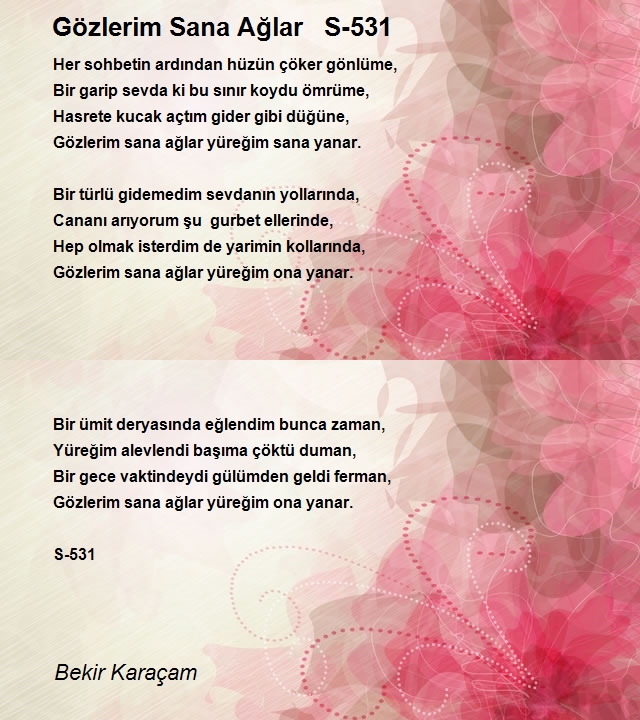 Gözlerim Sana Ağlar S-531

Her sohbetin ardından hüzün çöker gönlüme,
Bir garip sevda ki bu sınır koydu ömrüme,
Hasrete kucak açtım gider gibi düğüne,
Gözlerim sana ağlar yüreğim sana yanar.

Bir türlü gidemedim sevdanın yollarında,
Cananı arıyorum şu gurbet ellerinde,
Hep olmak isterdim de yarimin kollarında,
Gözlerim sana ağlar yüreğim ona yanar.

Bir ümit deryasında eğlendim bunca zaman,
Yüreğim alevlendi başıma çöktü duman,
Bir gece vaktindeydi gülümden geldi ferman,
Gözlerim sana ağlar yüreğim ona yanar.

S-531

Bekir Karaçam